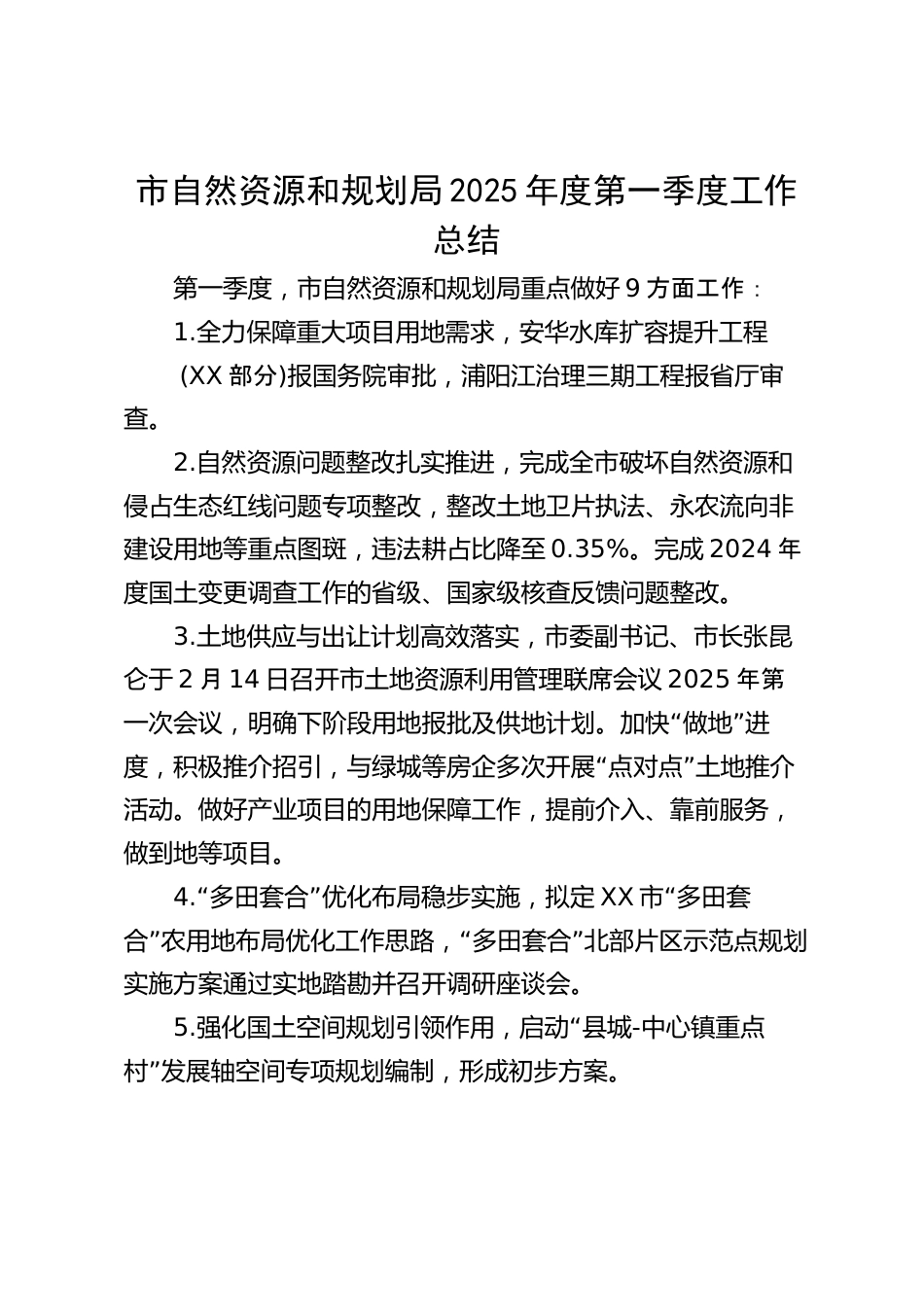 市自然资源和规划局2025年度第一季度工作总结

第一季度，市自然资源和规划局重点做好9方面工作：

1.全力保障重大项目用地需求，安华水库扩容提升工程（XX部分)报国务院审批，浦阳江治理三期工程报省厅审查。

2.自然资源问题整改扎实推进，完成全市破坏自然资源和侵占生态红线问题专项整改，整改土地卫片执法、永农流向非建设用地等重点图斑，违法耕占比降至0.35%。完成2024年度国土变更调查工作的省级、国家级核查反馈问题整改。

3.土地供应与出让计划高效落实，市委副书记、市长张昆仑于2月14日召开市土地资源利用管理联席会议2025年第一次会议，明确下阶段用地报批及供地计划。加快“做地”进度，积极推介招引，与绿城等房企多次开展“点对点”土地推介活动。做好产业项目的用地保障工作，提前介入、靠前服务，做到地等项目。

4.“多田套合”优化布局稳步实施，拟定XX市“多田套合”农用地布局优化工作思路，“多田套合”北部片区示范点规划实施方案通过实地踏勘并召开调研座谈会。

5.强化国土空间规划引领作用，启动“县城-中心镇重点村”发展轴空间专项规划编制，形成初步方案。